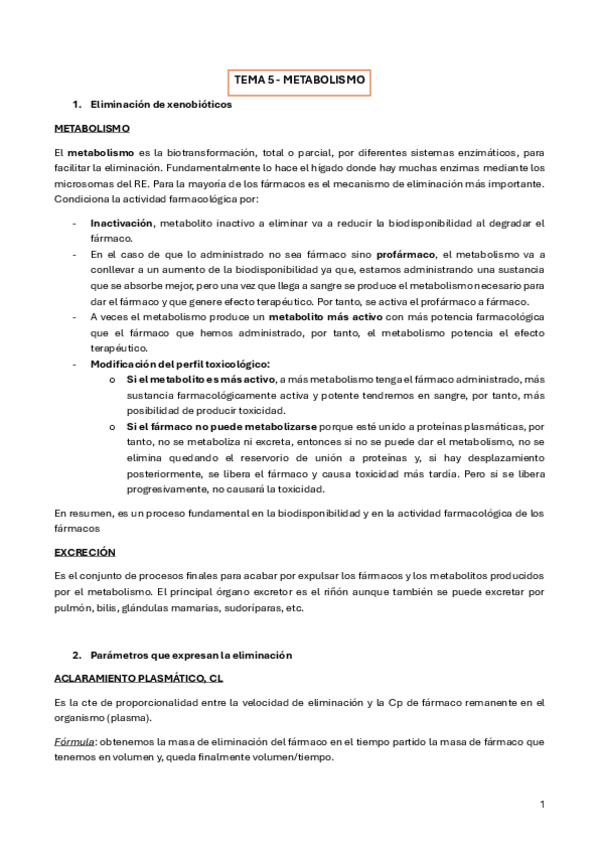 TEMA 5 - METABOLISMO

1. Eliminación de xenobióticos

METABOLISMO

El metabolismo es la biotransformación, total o parcial, por diferentes sistemas enzimáticos, para facilitar la eliminación. Fundamentalmente lo hace el hígado donde hay muchas enzimas mediante los microsomas del RE. Para la mayoría de los fármacos es el mecanismo de eliminación más importante. Condiciona la actividad farmacológica por:

- Inactivación, metabolito inactivo a eliminar va a reducir la biodisponibilidad al degradar el fármaco.
- En el caso de que lo administrado no sea fármaco sino profármaco, el metabolismo va a conllevar a un aumento de la biodisponibilidad ya que, estamos administrando una sustancia que se absorbe mejor, pero una vez que llega a sangre se produce el metabolismo necesario para dar el fármaco y que genere efecto terapéutico. Por tanto, se activa el profármaco a fármaco.
- A veces el metabolismo produce un metabolito más activo con más potencia farmacológica que el fármaco que hemos administrado, por tanto, el metabolismo potencia el efecto terapéutico.
- Modificación del perfil toxicológico:
  o Si el metabolito es más activo, a más metabolismo tenga el fármaco administrado, más sustancia farmacológicamente activa y potente tendremos en sangre, por tanto, más posibilidad de producir toxicidad.
  o Si el fármaco no puede metabolizarse porque esté unido a proteínas plasmáticas, por tanto, no se metaboliza ni excreta, entonces si no se puede dar el metabolismo, no se elimina quedando el reservorio de unión a proteínas y, si hay desplazamiento posteriormente, se libera el fármaco y causa toxicidad más tardía. Pero si se libera progresivamente, no causará la toxicidad.

En resumen, es un proceso fundamental en la biodisponibilidad y en la actividad farmacológica de los fármacos

EXCRECIÓN

Es el conjunto de procesos finales para acabar por expulsar los fármacos y los metabolitos producidos por el metabolismo. El principal órgano excretor es el riñón aunque también se puede excretar por pulmón, bilis, glándulas mamarias, sudoríparas, etc.

2. Parámetros que expresan la eliminación

ACLARAMIENTO PLASMÁTICO, CL

Es la cte de proporcionalidad entre la velocidad de eliminación y la Cp de fármaco remanente en el organismo (plasma).

Fórmula: obtenemos la masa de eliminación del fármaco en el tiempo partido la masa de fármaco que tenemos en volumen y, queda finalmente volumen/tiempo.

1